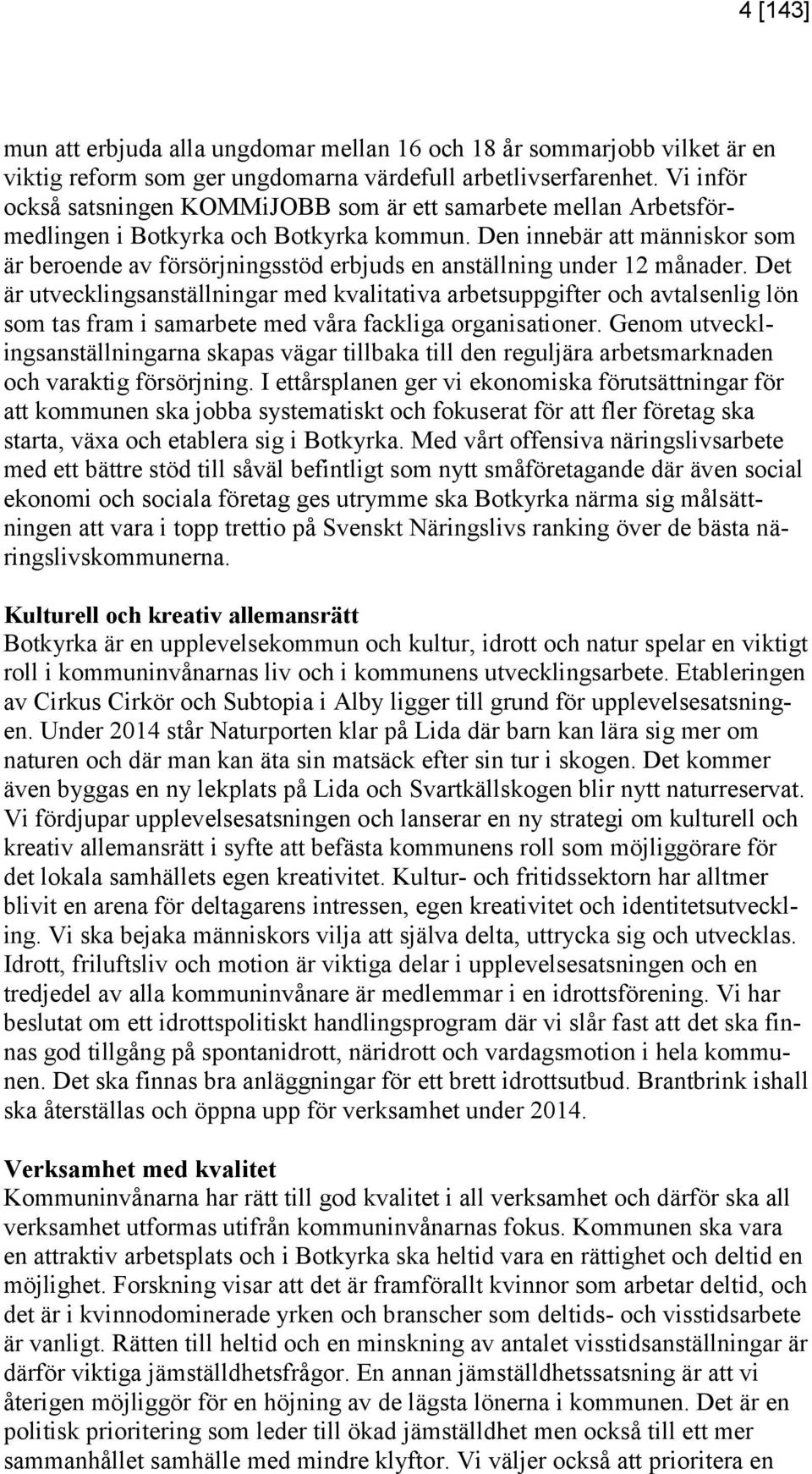 4 [143]

mun att erbjuda alla ungdomar mellan 16 och 18 år sommarjobb vilket är en viktig reform som ger ungdomarna värdefull arbetlivserfarenhet. Vi inför också satsningen KOMMiJOBB som är ett samarbete mellan Arbetsförmedlingen i Botkyrka och Botkyrka kommun. Den innebär att människor som är beroende av försörjningsstöd erbjuds en anställning under 12 månader. Det är utvecklingsanställningar med kvalitativa arbetsuppgifter och avtalsenlig lön som tas fram i samarbete med våra fackliga organisationer. Genom utvecklingsanställningarna skapas vägar tillbaka till den reguljära arbetsmarknaden och varaktig försörjning. I ettårsplanen ger vi ekonomiska förutsättningar för att kommunen ska jobba systematiskt och fokuserat för att fler företag ska starta, växa och etablera sig i Botkyrka. Med vårt offensiva näringslivsarbete med ett bättre stöd till såväl befintligt som nytt småföretagande där även social ekonomi och sociala företag ges utrymme ska Botkyrka närma sig målsättningen att vara i topp trettio på Svenskt Näringslivs ranking över de bästa näringslivskommunerna.

Kulturell och kreativ allemansrätt
Botkyrka är en upplevelsekommun och kultur, idrott och natur spelar en viktigt roll i kommuninvånarnas liv och i kommunens utvecklingsarbete. Etableringen av Cirkus Cirkör och Subtopia i Alby ligger till grund för upplevelsesatsningen. Under 2014 står Naturporten klar på Lida där barn kan lära sig mer om naturen och där man kan äta sin matsäck efter sin tur i skogen. Det kommer även byggas en ny lekplats på Lida och Svartkällskogen blir nytt naturreservat. Vi fördjupar upplevelsesatsningen och lanserar en ny strategi om kulturell och kreativ allemansrätt i syfte att befästa kommunens roll som möjliggörare för det lokala samhällets egen kreativitet. Kultur- och fritidssektorn har alltmer blivit en arena för deltagarens intressen, egen kreativitet och identitetsutveckling. Vi ska bejaka människors vilja att själva delta, uttrycka sig och utvecklas. Idrott, friluftsliv och motion är viktiga delar i upplevelsesatsningen och en tredjedel av alla kommuninvånare är medlemmar i en idrottsförening. Vi har beslutat om ett idrottspolitiskt handlingsprogram där vi slår fast att det ska finnas god tillgång på spontanidrott, näridrott och vardagsmotion i hela kommunen. Det ska finnas bra anläggningar för ett brett idrottsutbud. Brantbrink ishall ska återställas och öppna upp för verksamhet under 2014.

Verksamhet med kvalitet
Kommuninvånarna har rätt till god kvalitet i all verksamhet och därför ska all verksamhet utformas utifrån kommuninvånarnas fokus. Kommunen ska vara en attraktiv arbetsplats och i Botkyrka ska heltid vara en rättighet och deltid en möjlighet. Forskning visar att det är framförallt kvinnor som arbetar deltid, och det är i kvinnodominerade yrken och branscher som deltids- och visstidsarbete är vanligt. Rätten till heltid och en minskning av antalet visstidsanställningar är därför viktiga jämställdhetsfrågor. En annan jämställdhetssatsning är att vi återigen möjliggör för en höjning av de lägsta lönerna i kommunen. Det är en politisk prioritering som leder till ökad jämställdhet men också till ett mer sammanhållet samhälle med mindre klyftor. Vi väljer också att prioritera en